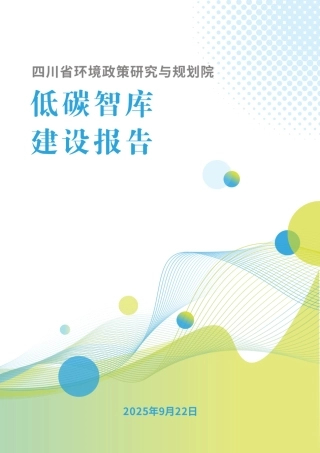 四川省环境政策研究与规划院

低碳智库
建设报告

2025年9月22日